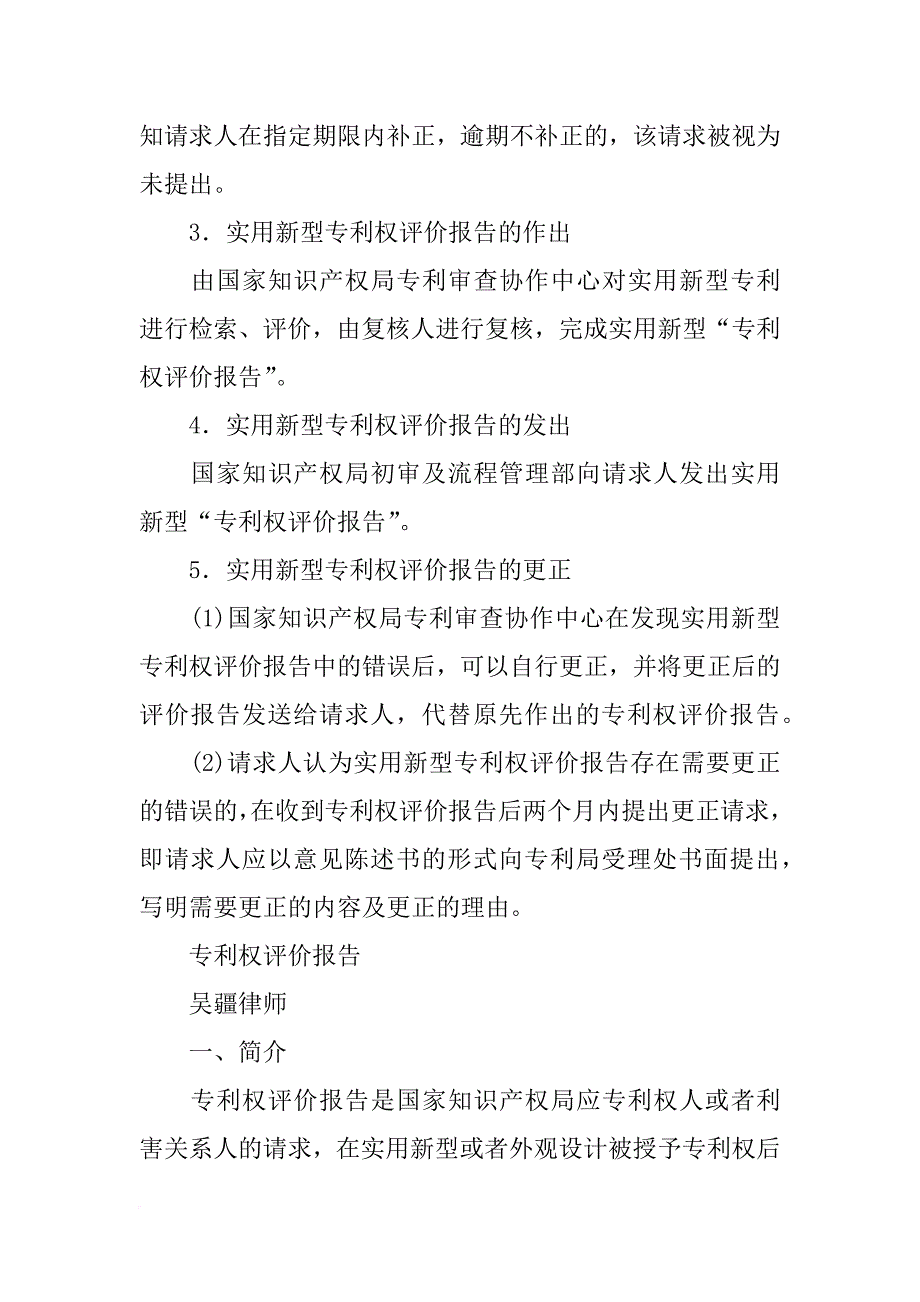 知请求人在指定期限内补正，逾期不补正的，该请求被视为未提出。

3．实用新型专利权评价报告的作出

由国家知识产权局专利审查协作中心对实用新型专利进行检索、评价，由复核人进行复核，完成实用新型“专利权评价报告”。

4．实用新型专利权评价报告的发出

国家知识产权局初审及流程管理部向请求人发出实用新型“专利权评价报告”。

5．实用新型专利权评价报告的更正

(1)国家知识产权局专利审查协作中心在发现实用新型专利权评价报告中的错误后，可以自行更正，并将更正后的评价报告发送给请求人，代替原先作出的专利权评价报告。

(2)请求人认为实用新型专利权评价报告存在需要更正的错误的，在收到专利权评价报告后两个月内提出更正请求，即请求人应以意见陈述书的形式向专利局受理处书面提出，写明需要更正的内容及更正的理由。

专利权评价报告

吴疆律师

一、简介

专利权评价报告是国家知识产权局应专利权人或者利害关系人的请求，在实用新型或者外观设计被授予专利权后